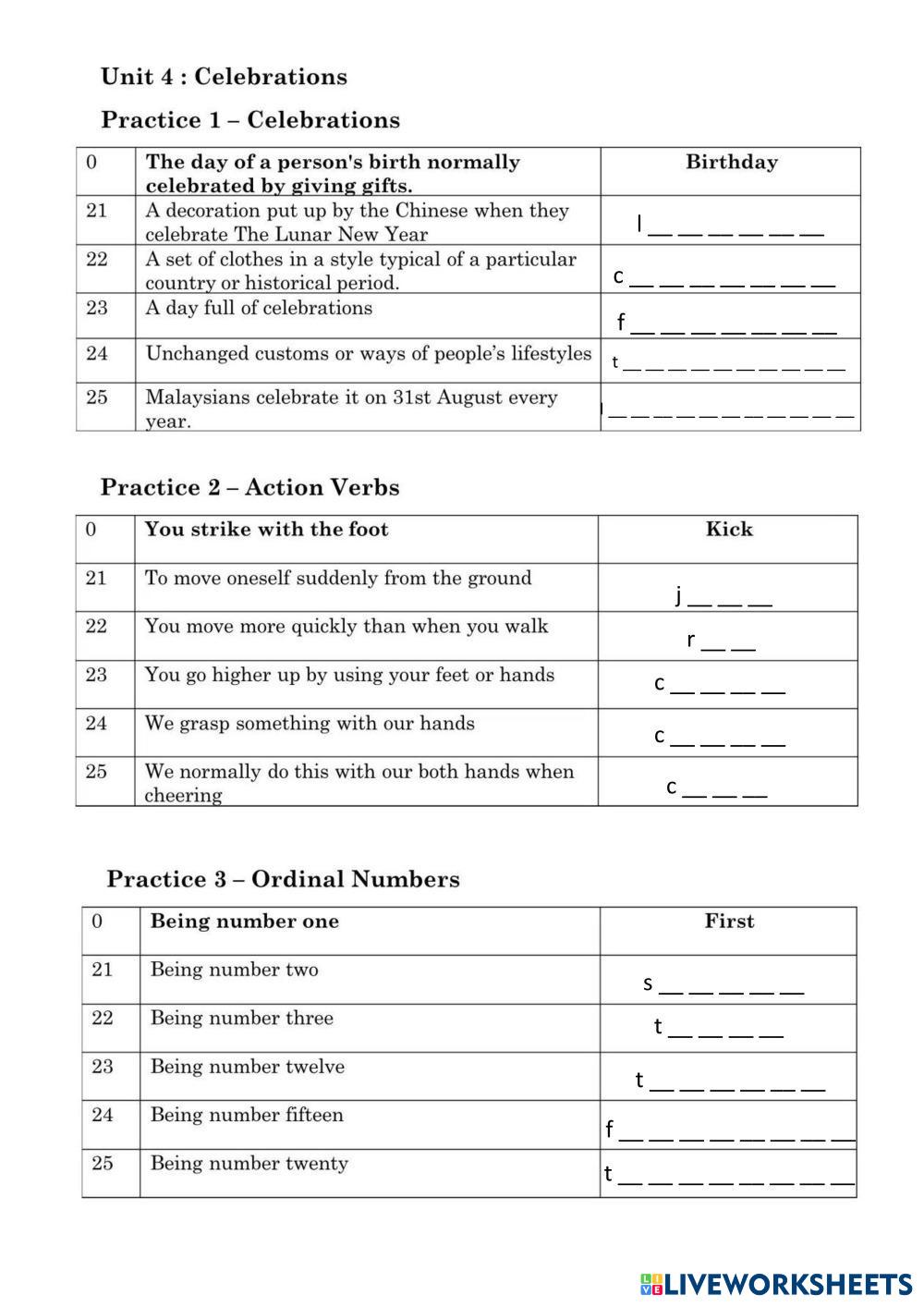 Unit 4 : Celebrations

Practice 1 – Celebrations

| 0 | The day of a person's birth normally celebrated by giving gifts. | Birthday |
|---|---|---|
| 21 | A decoration put up by the Chinese when they celebrate The Lunar New Year | l __ __ __ __ __ __ |
| 22 | A set of clothes in a style typical of a particular country or historical period. | c __ __ __ __ __ __ __ |
| 23 | A day full of celebrations | f __ __ __ __ __ __ __ |
| 24 | Unchanged customs or ways of people's lifestyles | t __ __ __ __ __ __ __ __ __ __ |
| 25 | Malaysians celebrate it on 31st August every year. | I __ __ __ __ __ __ __ __ __ __ __ |

Practice 2 – Action Verbs

| 0 | You strike with the foot | Kick |
|---|---|---|
| 21 | To move oneself suddenly from the ground | j __ __ __ |
| 22 | You move more quickly than when you walk | r __ __ |
| 23 | You go higher up by using your feet or hands | c __ __ __ __ |
| 24 | We grasp something with our hands | c __ __ __ __ |
| 25 | We normally do this with our both hands when cheering | c __ __ __ |

Practice 3 – Ordinal Numbers

| 0 | Being number one | First |
|---|---|---|
| 21 | Being number two | s __ __ __ __ __ |
| 22 | Being number three | t __ __ __ __ |
| 23 | Being number twelve | t __ __ __ __ __ __ |
| 24 | Being number fifteen | f __ __ __ __ __ __ __ __ |
| 25 | Being number twenty | t __ __ __ __ __ __ __ __ |

LIVEWORKSHEETS